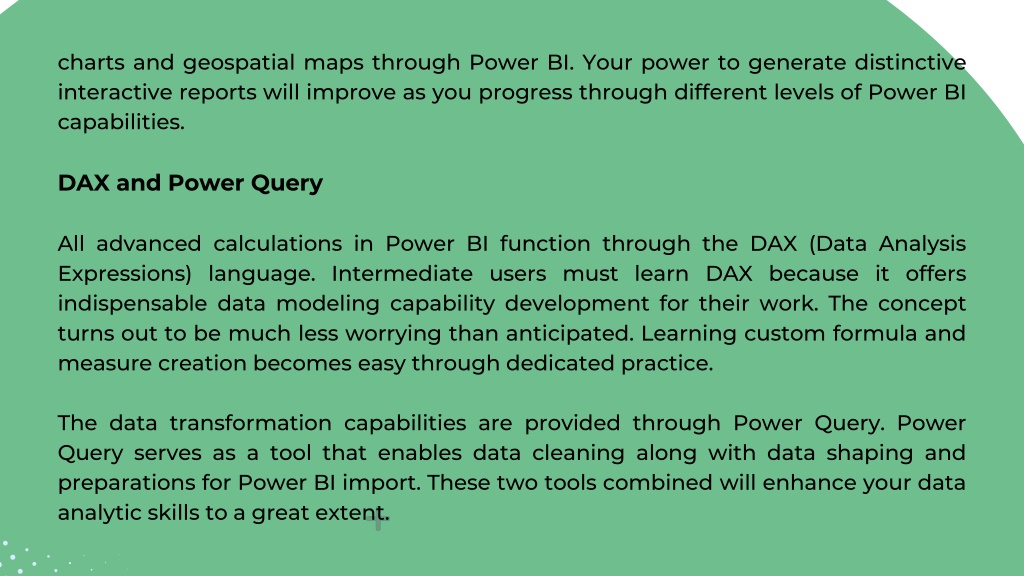 charts and geospatial maps through Power BI. Your power to generate distinctive interactive reports will improve as you progress through different levels of Power BI capabilities.

DAX and Power Query

All advanced calculations in Power BI function through the DAX (Data Analysis Expressions) language. Intermediate users must learn DAX because it offers indispensable data modeling capability development for their work. The concept turns out to be much less worrying than anticipated. Learning custom formula and measure creation becomes easy through dedicated practice.

The data transformation capabilities are provided through Power Query. Power Query serves as a tool that enables data cleaning along with data shaping and preparations for Power BI import. These two tools combined will enhance your data analytic skills to a great extent.